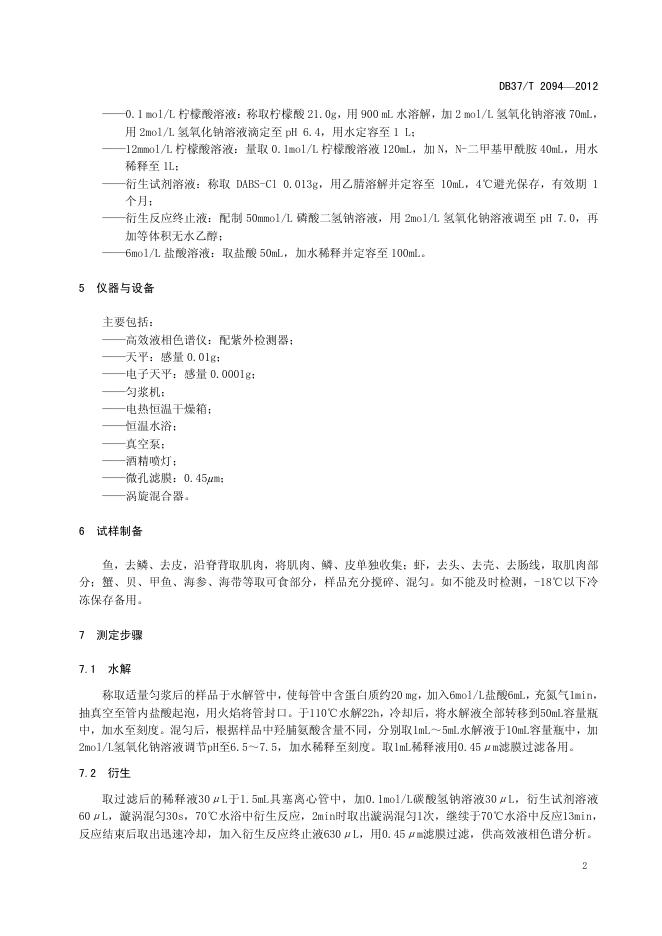 DB37/T 2094—2012

——0.1 mol/L 柠檬酸溶液：称取柠檬酸 21.0g，用 900 mL 水溶解，加 2 mol/L 氢氧化钠溶液 70mL，用 2mol/L 氢氧化钠溶液滴定至 pH 6.4，用水定容至 1 L；
——12mmol/L 柠檬酸溶液：量取 0.1mol/L 柠檬酸溶液 120mL，加 N，N-二甲基甲酰胺 40mL，用水稀释至 1L；
——衍生试剂溶液：称取 DABS-Cl 0.013g，用乙腈溶解并定容至 10mL，4℃避光保存，有效期 1 个月；
——衍生反应终止液：配制 50mmol/L 磷酸二氢钠溶液，用 2mol/L 氢氧化钠溶液调至 pH 7.0，再加等体积无水乙醇；
——6mol/L 盐酸溶液：取盐酸 50mL，加水稀释并定容至 100mL。

5 仪器与设备

主要包括：
——高效液相色谱仪：配紫外检测器；
——天平：感量 0.01g；
——电子天平：感量 0.0001g；
——匀浆机；
——电热恒温干燥箱；
——恒温水浴；
——真空泵；
——酒精喷灯；
——微孔滤膜：0.45μm；
——涡旋混合器。

6 试样制备

鱼，去鳞、去皮，沿脊背取肌肉，将肌肉、鳞、皮单独收集；虾，去头、去壳、去肠线，取肌肉部分；蟹、贝、甲鱼、海参、海带等取可食部分，样品充分搅碎、混匀。如不能及时检测，-18℃以下冷冻保存备用。

7 测定步骤

7.1 水解

称取适量匀浆后的样品于水解管中，使每管中含蛋白质约20 mg，加入6mol/L盐酸6mL，充氮气1min，抽真空至管内盐酸起泡，用火焰将管封口。于110℃水解22h，冷却后，将水解液全部转移到50mL容量瓶中，加水至刻度。混匀后，根据样品中羟脯氨酸含量不同，分别取1mL～5mL水解液于10mL容量瓶中，加2mol/L氢氧化钠溶液调节pH至6.5～7.5，加水稀释至刻度。取1mL稀释液用0.45μm滤膜过滤备用。

7.2 衍生

取过滤后的稀释液30μL于1.5mL具塞离心管中，加0.1mol/L碳酸氢钠溶液30μL，衍生试剂溶液60μL，漩涡混匀30s，70℃水浴中衍生反应，2min时取出漩涡混匀1次，继续于70℃水浴中反应13min，反应结束后取出迅速冷却，加入衍生反应终止液630μL，用0.45μm滤膜过滤，供高效液相色谱分析。

2